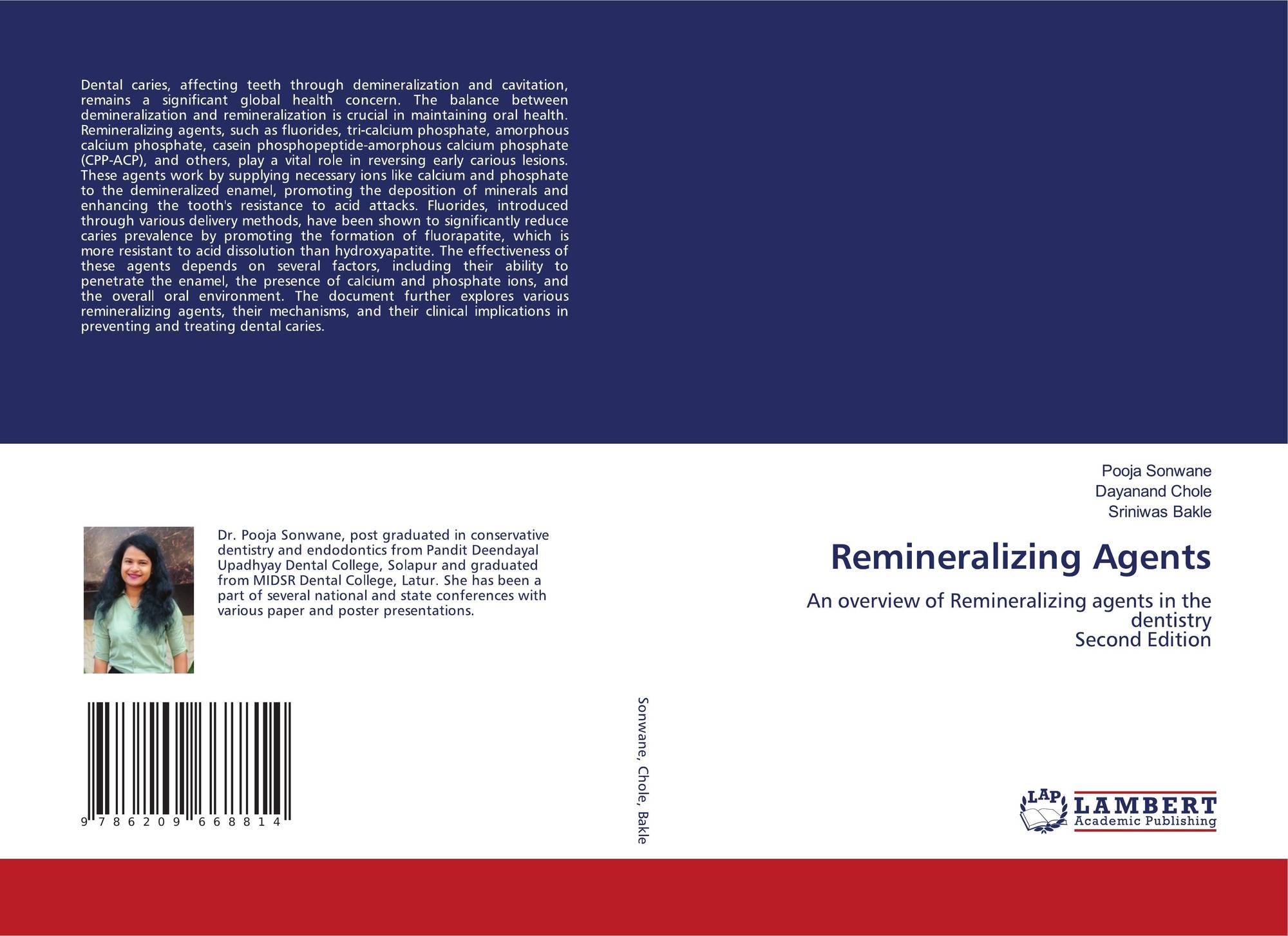 Dental caries, affecting teeth through demineralization and cavitation, remains a significant global health concern. The balance between demineralization and remineralization is crucial in maintaining oral health. Remineralizing agents, such as fluorides, tri-calcium phosphate, amorphous calcium phosphate, casein phosphopeptide-amorphous calcium phosphate (CPP-ACP), and others, play a vital role in reversing early carious lesions. These agents work by supplying necessary ions like calcium and phosphate to the demineralized enamel, promoting the deposition of minerals and enhancing the tooth's resistance to acid attacks. Fluorides, introduced through various delivery methods, have been shown to significantly reduce caries prevalence by promoting the formation of fluorapatite, which is more resistant to acid dissolution than hydroxyapatite. The effectiveness of these agents depends on several factors, including their ability to penetrate the enamel, the presence of calcium and phosphate ions, and the overall oral environment. The document further explores various remineralizing agents, their mechanisms, and their clinical implications in preventing and treating dental caries.

Dr. Pooja Sonwane, post graduated in conservative dentistry and endodontics from Pandit Deendayal Upadhyay Dental College, Solapur and graduated from MIDSR Dental College, Latur. She has been a part of several national and state conferences with various paper and poster presentations.

9 786209 668814

Sonwane, Chole, Bakle

Pooja Sonwane
Dayanand Chole
Sriniwas Bakle

Remineralizing Agents

An overview of Remineralizing agents in the dentistry
Second Edition

LAP
LAMBERT
Academic Publishing